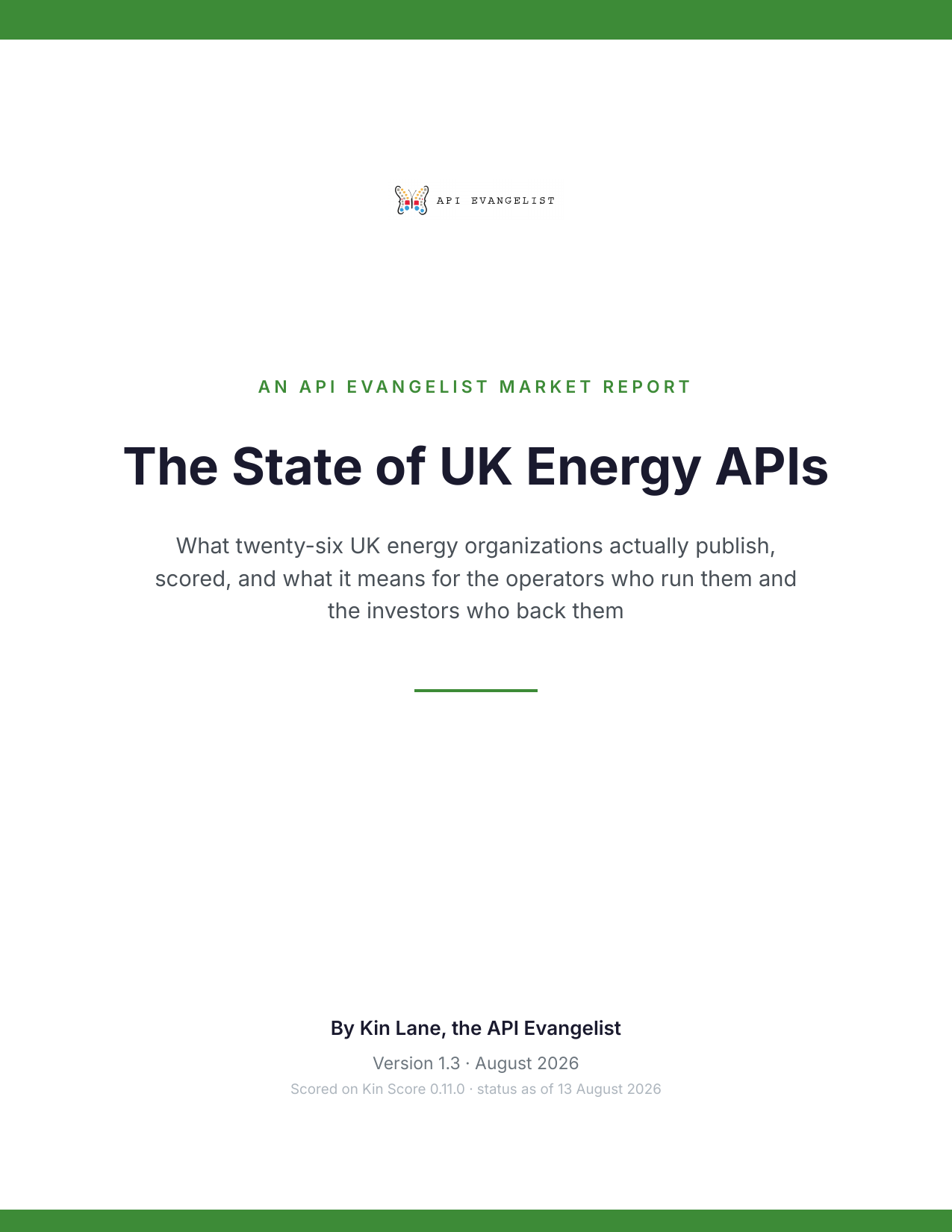 API EVANGELIST

AN API EVANGELIST MARKET REPORT

The State of UK Energy APIs

What twenty-six UK energy organizations actually publish, scored, and what it means for the operators who run them and the investors who back them

By Kin Lane, the API Evangelist

Version 1.3 · August 2026

Scored on Kin Score 0.11.0 · status as of 13 August 2026